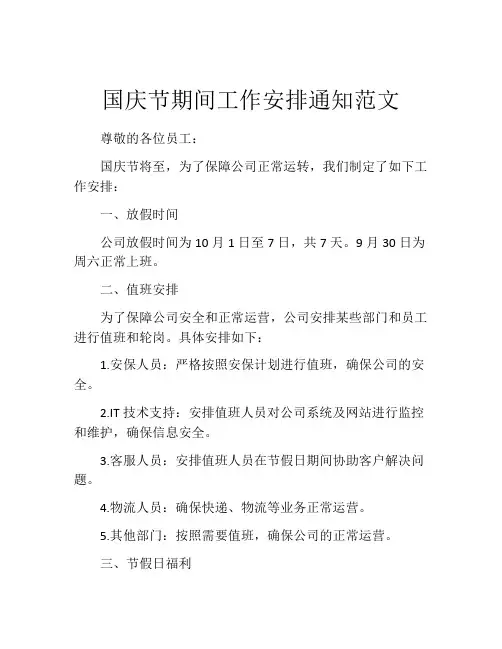 国庆节期间工作安排通知范文

尊敬的各位员工：

国庆节将至，为了保障公司正常运转，我们制定了如下工作安排：

一、放假时间

公司放假时间为 10 月 1 日至 7 日，共 7 天。9 月 30 日为周六正常上班。

二、值班安排

为了保障公司安全和正常运营，公司安排某些部门和员工进行值班和轮岗。具体安排如下：

1.安保人员：严格按照安保计划进行值班，确保公司的安全。

2.IT 技术支持：安排值班人员对公司系统及网站进行监控和维护，确保信息安全。

3.客服人员：安排值班人员在节假日期间协助客户解决问题。

4.物流人员：确保快递、物流等业务正常运营。

5.其他部门：按照需要值班，确保公司的正常运营。

三、节假日福利